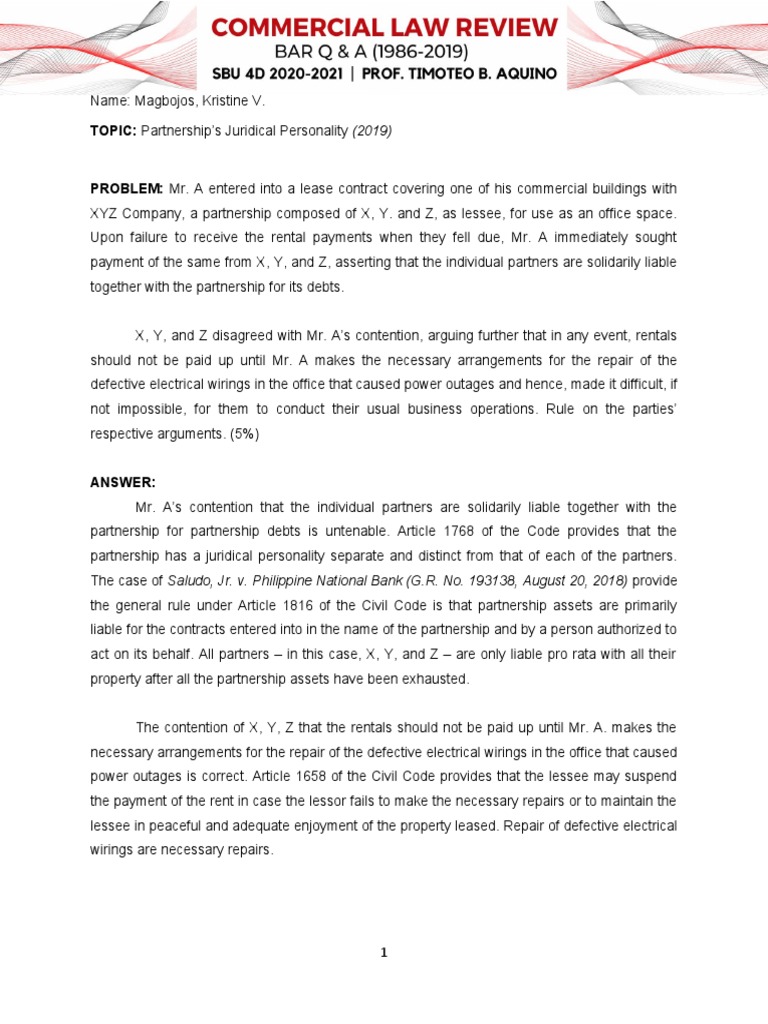 COMMERCIAL LAW REVIEW
BAR Q & A (1986-2019)
SBU 4D 2020-2021 | PROF. TIMOTEO B. AQUINO

Name: Magbojos, Kristine V.

TOPIC: Partnership's Juridical Personality (2019)

PROBLEM: Mr. A entered into a lease contract covering one of his commercial buildings with XYZ Company, a partnership composed of X, Y. and Z, as lessee, for use as an office space. Upon failure to receive the rental payments when they fell due, Mr. A immediately sought payment of the same from X, Y, and Z, asserting that the individual partners are solidarily liable together with the partnership for its debts.

X, Y, and Z disagreed with Mr. A's contention, arguing further that in any event, rentals should not be paid up until Mr. A makes the necessary arrangements for the repair of the defective electrical wirings in the office that caused power outages and hence, made it difficult, if not impossible, for them to conduct their usual business operations. Rule on the parties' respective arguments. (5%)

ANSWER:

Mr. A's contention that the individual partners are solidarily liable together with the partnership for partnership debts is untenable. Article 1768 of the Code provides that the partnership has a juridical personality separate and distinct from that of each of the partners. The case of Saludo, Jr. v. Philippine National Bank (G.R. No. 193138, August 20, 2018) provide the general rule under Article 1816 of the Civil Code is that partnership assets are primarily liable for the contracts entered into in the name of the partnership and by a person authorized to act on its behalf. All partners – in this case, X, Y, and Z – are only liable pro rata with all their property after all the partnership assets have been exhausted.

The contention of X, Y, Z that the rentals should not be paid up until Mr. A. makes the necessary arrangements for the repair of the defective electrical wirings in the office that caused power outages is correct. Article 1658 of the Civil Code provides that the lessee may suspend the payment of the rent in case the lessor fails to make the necessary repairs or to maintain the lessee in peaceful and adequate enjoyment of the property leased. Repair of defective electrical wirings are necessary repairs.

1